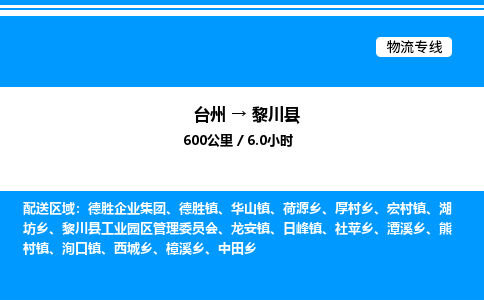 物流专线

台州 → 黎川县

600公里 / 6.0小时

配送区域：德胜企业集团、德胜镇、华山镇、荷源乡、厚村乡、宏村镇、湖坊乡、黎川县工业园区管理委员会、龙安镇、日峰镇、社苹乡、潭溪乡、熊村镇、洵口镇、西城乡、樟溪乡、中田乡